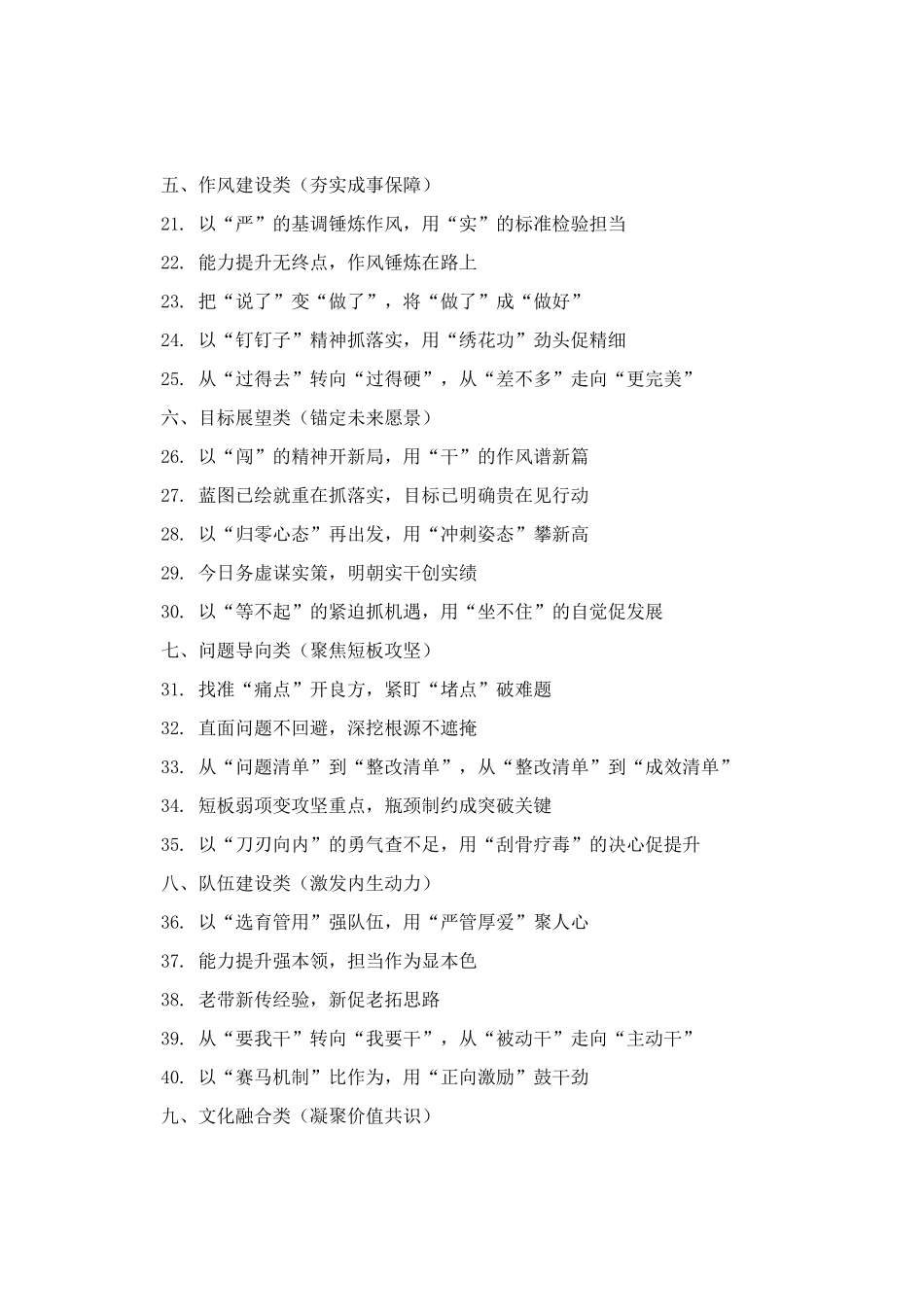 五、作风建设类（夯实成事保障）

21. 以“严”的基调锤炼作风，用“实”的标准检验担当

22. 能力提升无终点，作风锤炼在路上

23. 把“说了”变“做了”，将“做了”成“做好”

24. 以“钉钉子”精神抓落实，用“绣花功”劲头促精细

25. 从“过得去”转向“过得硬”，从“差不多”走向“更完美”

六、目标展望类（锚定未来愿景）

26. 以“闯”的精神开新局，用“干”的作风谱新篇

27. 蓝图已绘就重在抓落实，目标已明确贵在见行动

28. 以“归零心态”再出发，用“冲刺姿态”攀新高

29. 今日务虚谋实策，明朝实干创实绩

30. 以“等不起”的紧迫抓机遇，用“坐不住”的自觉促发展

七、问题导向类（聚焦短板攻坚）

31. 找准“痛点”开良方，紧盯“堵点”破难题

32. 直面问题不回避，深挖根源不遮掩

33. 从“问题清单”到“整改清单”，从“整改清单”到“成效清单”

34. 短板弱项变攻坚重点，瓶颈制约成突破关键

35. 以“刀刃向内”的勇气查不足，用“刮骨疗毒”的决心促提升

八、队伍建设类（激发内生动力）

36. 以“选育管用”强队伍，用“严管厚爱”聚人心

37. 能力提升强本领，担当作为显本色

38. 老带新传经验，新促老拓思路

39. 从“要我干”转向“我要干”，从“被动干”走向“主动干”

40. 以“赛马机制”比作为，用“正向激励”鼓干劲

九、文化融合类（凝聚价值共识）